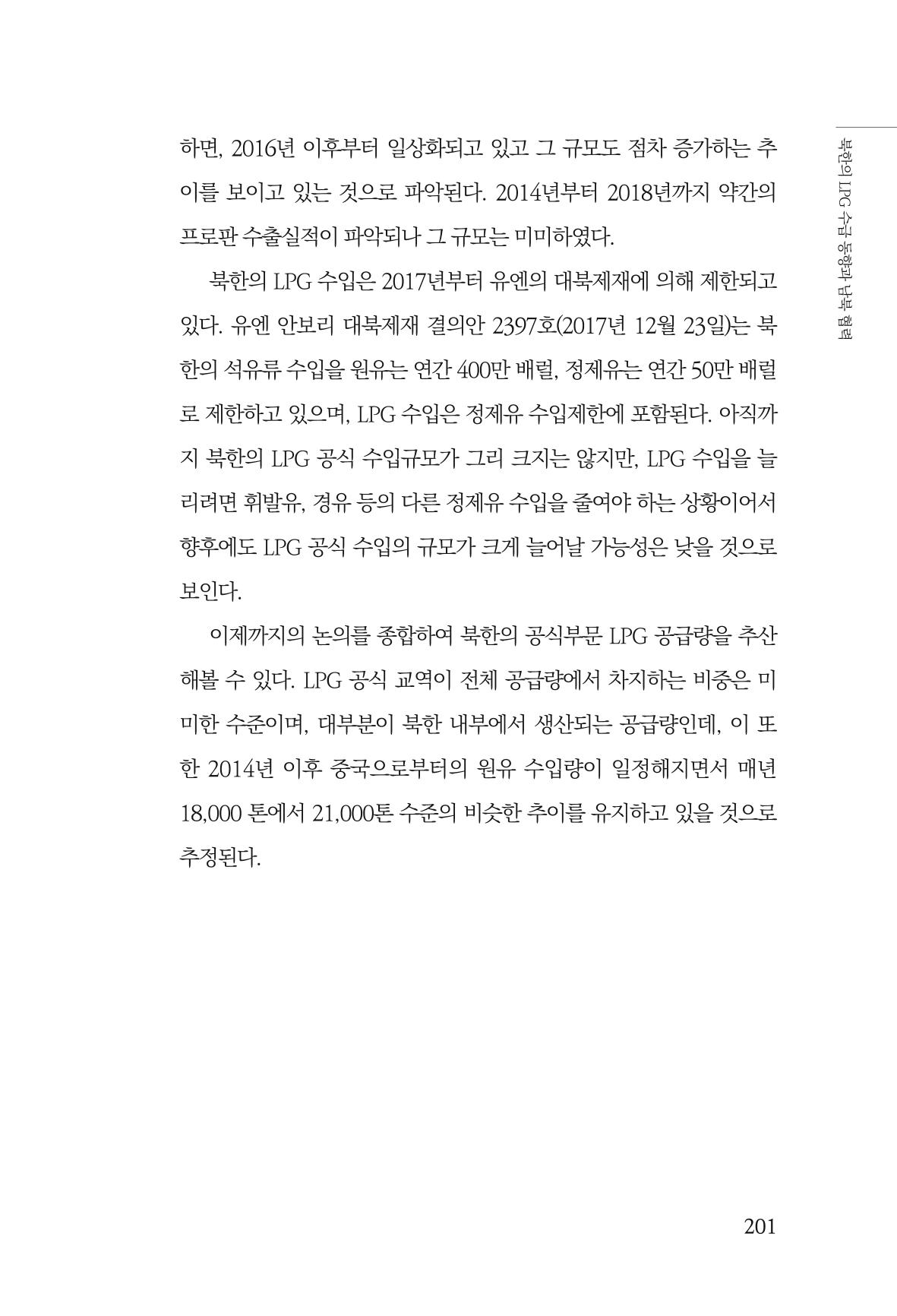 북한의 LPG 수급 동향과 남북 협력

하면, 2016년 이후부터 일상화되고 있고 그 규모도 점차 증가하는 추이를 보이고 있는 것으로 파악된다. 2014년부터 2018년까지 약간의 프로판 수출실적이 파악되나 그 규모는 미미하였다.

북한의 LPG 수입은 2017년부터 유엔의 대북제재에 의해 제한되고 있다. 유엔 안보리 대북제재 결의안 2397호(2017년 12월 23일)는 북한의 석유류 수입을 원유는 연간 400만 배럴, 정제유는 연간 50만 배럴로 제한하고 있으며, LPG 수입은 정제유 수입제한에 포함된다. 아직까지 북한의 LPG 공식 수입규모가 그리 크지는 않지만, LPG 수입을 늘리려면 휘발유, 경유 등의 다른 정제유 수입을 줄여야 하는 상황이어서 향후에도 LPG 공식 수입의 규모가 크게 늘어날 가능성은 낮을 것으로 보인다.

이제까지의 논의를 종합하여 북한의 공식부문 LPG 공급량을 추산해볼 수 있다. LPG 공식 교역이 전체 공급량에서 차지하는 비중은 미미한 수준이며, 대부분이 북한 내부에서 생산되는 공급량인데, 이 또한 2014년 이후 중국으로부터의 원유 수입량이 일정해지면서 매년 18,000 톤에서 21,000톤 수준의 비슷한 추이를 유지하고 있을 것으로 추정된다.

201